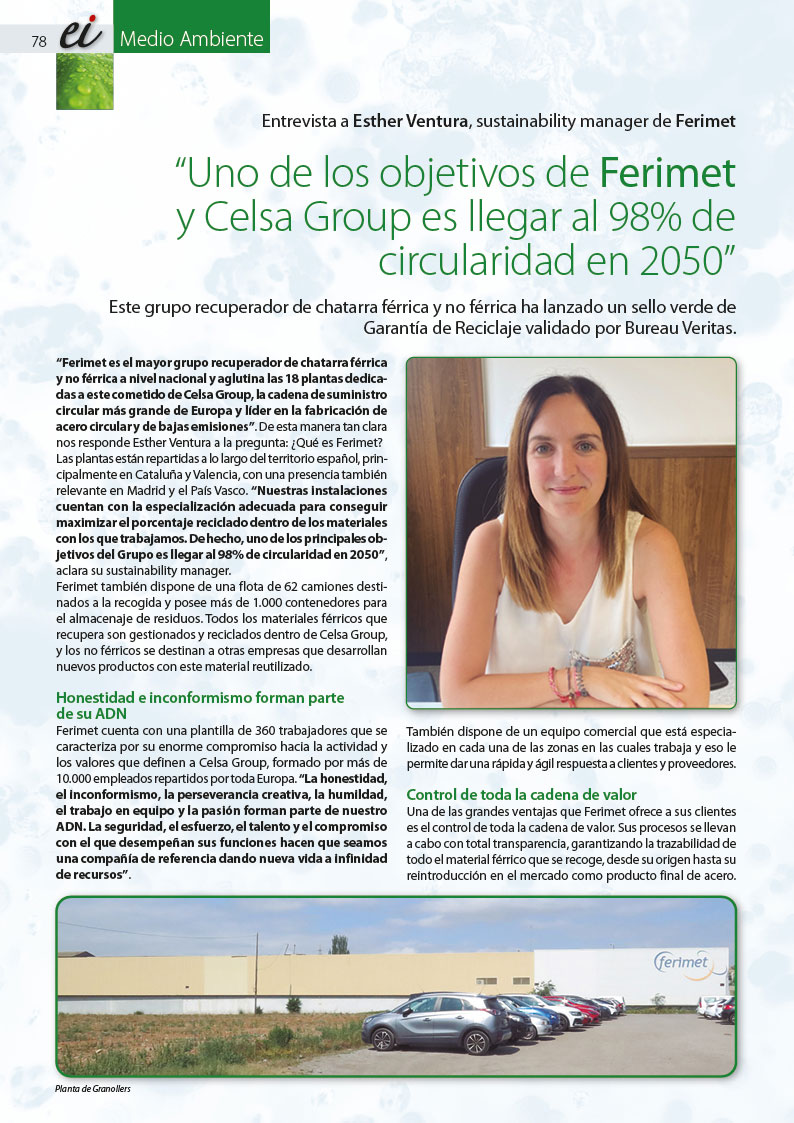 78 ei Medio Ambiente

Entrevista a Esther Ventura, sustainability manager de Ferimet

"Uno de los objetivos de Ferimet y Celsa Group es llegar al 98% de circularidad en 2050"

Este grupo recuperador de chatarra férrica y no férrica ha lanzado un sello verde de Garantía de Reciclaje validado por Bureau Veritas.

"Ferimet es el mayor grupo recuperador de chatarra férrica y no férrica a nivel nacional y aglutina las 18 plantas dedicadas a este cometido de Celsa Group, la cadena de suministro circular más grande de Europa y líder en la fabricación de acero circular y de bajas emisiones". De esta manera tan clara nos responde Esther Ventura a la pregunta: ¿Qué es Ferimet? Las plantas están repartidas a lo largo del territorio español, principalmente en Cataluña y Valencia, con una presencia también relevante en Madrid y el País Vasco. "Nuestras instalaciones cuentan con la especialización adecuada para conseguir maximizar el porcentaje reciclado dentro de los materiales con los que trabajamos. De hecho, uno de los principales objetivos del Grupo es llegar al 98% de circularidad en 2050", aclara su sustainability manager.
Ferimet también dispone de una flota de 62 camiones destinados a la recogida y posee más de 1.000 contenedores para el almacenaje de residuos. Todos los materiales férricos que recupera son gestionados y reciclados dentro de Celsa Group, y los no férricos se destinan a otras empresas que desarrollan nuevos productos con este material reutilizado.

Honestidad e inconformismo forman parte de su ADN
Ferimet cuenta con una plantilla de 360 trabajadores que se caracteriza por su enorme compromiso hacia la actividad y los valores que definen a Celsa Group, formado por más de 10.000 empleados repartidos por toda Europa. "La honestidad, el inconformismo, la perseverancia creativa, la humildad, el trabajo en equipo y la pasión forman parte de nuestro ADN. La seguridad, el esfuerzo, el talento y el compromiso con el que desempeñan sus funciones hacen que seamos una compañía de referencia dando nueva vida a infinidad de recursos".

También dispone de un equipo comercial que está especializado en cada una de las zonas en las cuales trabaja y eso le permite dar una rápida y ágil respuesta a clientes y proveedores.

Control de toda la cadena de valor
Una de las grandes ventajas que Ferimet ofrece a sus clientes es el control de toda la cadena de valor. Sus procesos se llevan a cabo con total transparencia, garantizando la trazabilidad de todo el material férrico que se recoge, desde su origen hasta su reintroducción en el mercado como producto final de acero.

ferimet

Planta de Granollers